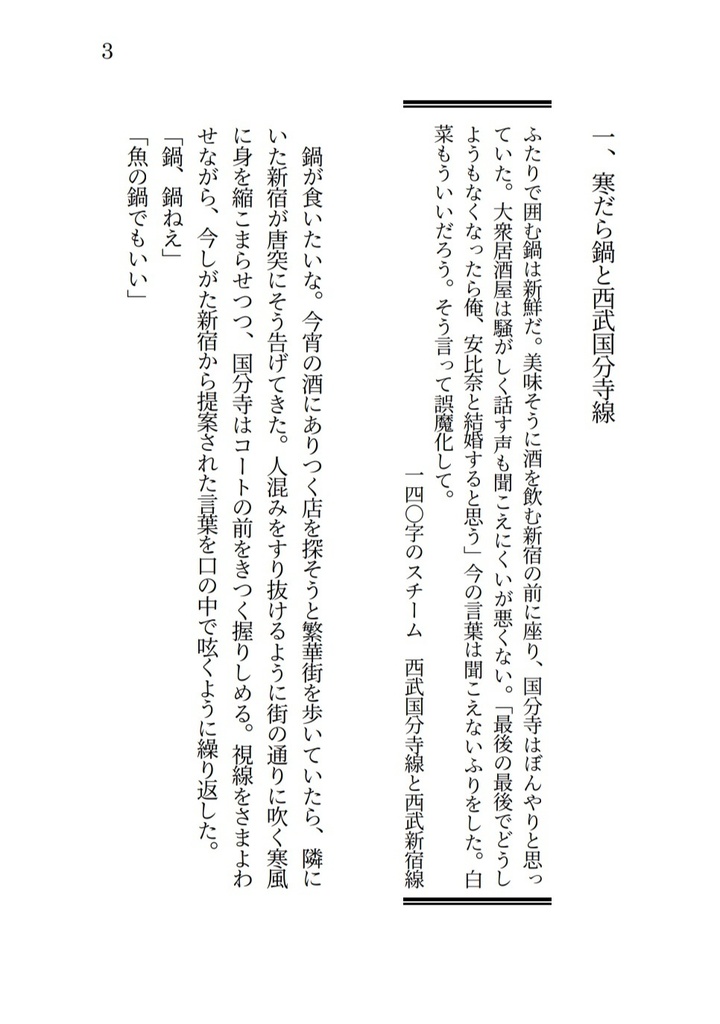 3

一、寒だら鍋と西武国分寺線

ふたりで囲む鍋は新鮮だ。美味そうに酒を飲む新宿の前に座り、国分寺はぼんやりと思っていた。大衆居酒屋は騒がしく話す声も聞こえにくいが悪くない。「最後の最後でどうしようもなくなったら俺、安比奈と結婚すると思う」今の言葉は聞こえないふりをした。白菜もういいだろう。そう言って誤魔化して。

一四〇字のスチーム　西武国分寺線と西武新宿線

鍋が食いたいな。今宵の酒にありつく店を探そうと繁華街を歩いていたら、隣にいた新宿が唐突にそう告げてきた。人混みをすり抜けるように街の通りに吹く寒風に身を縮こまらせつつ、国分寺はコートの前をきつく握りしめる。視線をさまよわせながら、今しがた新宿から提案された言葉を口の中で呟くように繰り返した。

「鍋、鍋ねえ」

「魚の鍋でもいい」